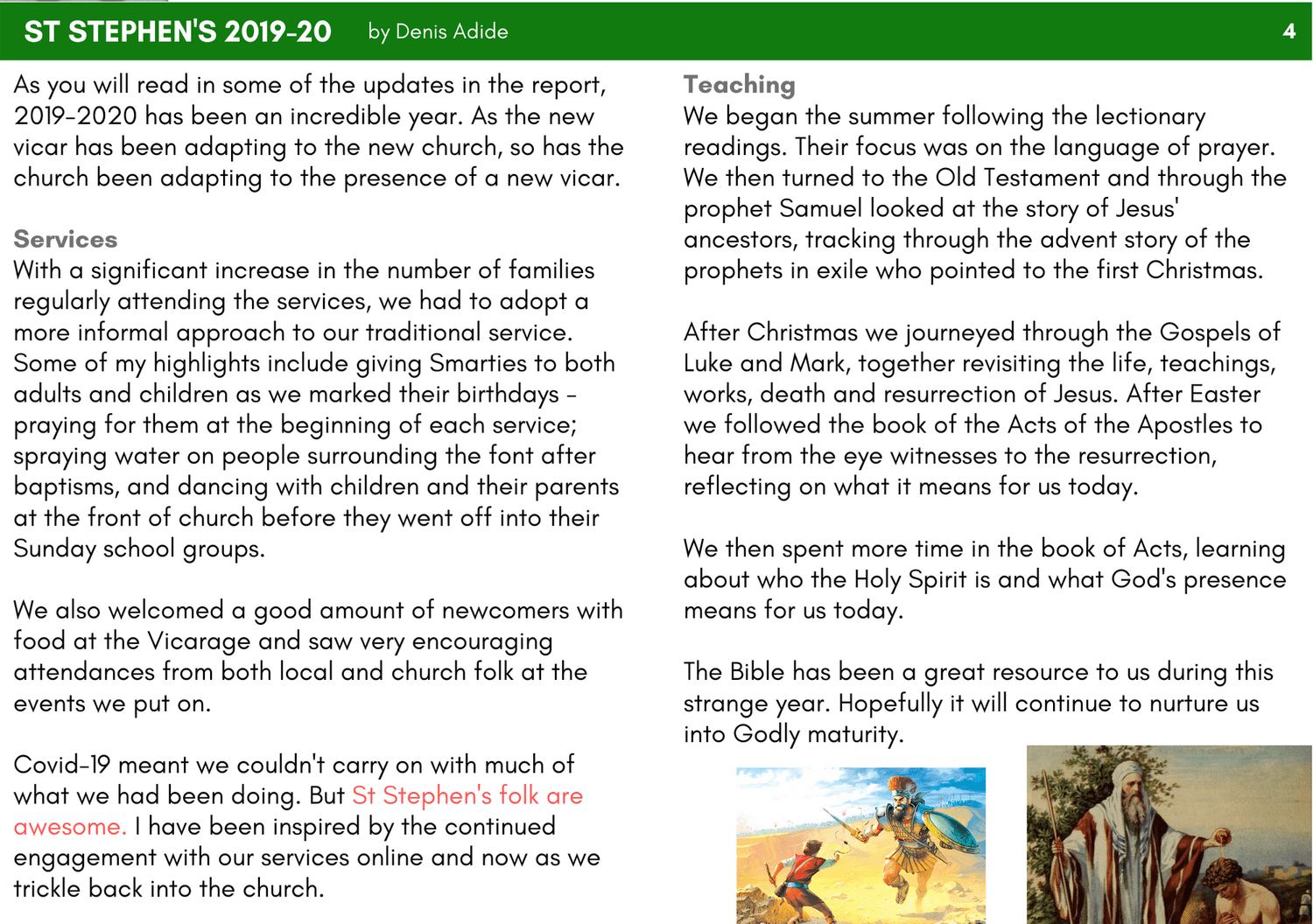 ST STEPHEN'S 2019-20 by Denis Adide 4

As you will read in some of the updates in the report, 2019-2020 has been an incredible year. As the new vicar has been adapting to the new church, so has the church been adapting to the presence of a new vicar.

Services
With a significant increase in the number of families regularly attending the services, we had to adopt a more informal approach to our traditional service. Some of my highlights include giving Smarties to both adults and children as we marked their birthdays - praying for them at the beginning of each service; spraying water on people surrounding the font after baptisms, and dancing with children and their parents at the front of church before they went off into their Sunday school groups.

We also welcomed a good amount of newcomers with food at the Vicarage and saw very encouraging attendances from both local and church folk at the events we put on.

Covid-19 meant we couldn't carry on with much of what we had been doing. But St Stephen's folk are awesome. I have been inspired by the continued engagement with our services online and now as we trickle back into the church.

Teaching
We began the summer following the lectionary readings. Their focus was on the language of prayer. We then turned to the Old Testament and through the prophet Samuel looked at the story of Jesus' ancestors, tracking through the advent story of the prophets in exile who pointed to the first Christmas.

After Christmas we journeyed through the Gospels of Luke and Mark, together revisiting the life, teachings, works, death and resurrection of Jesus. After Easter we followed the book of the Acts of the Apostles to hear from the eye witnesses to the resurrection, reflecting on what it means for us today.

We then spent more time in the book of Acts, learning about who the Holy Spirit is and what God's presence means for us today.

The Bible has been a great resource to us during this strange year. Hopefully it will continue to nurture us into Godly maturity.